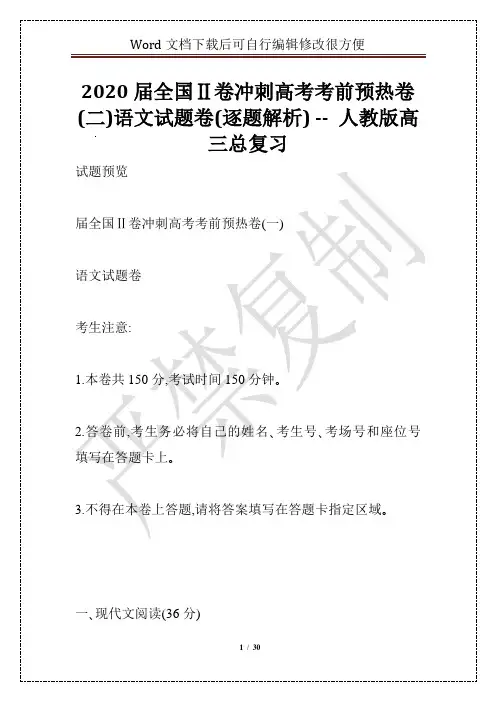 Word 文档下载后可自行编辑修改很方便

2020 届全国Ⅱ卷冲刺高考考前预热卷(二)语文试题卷(逐题解析) -- 人教版高三总复习

试题预览

届全国Ⅱ卷冲刺高考考前预热卷(一)

语文试题卷

考生注意:

1.本卷共 150 分,考试时间 150 分钟。

2.答卷前,考生务必将自己的姓名、考生号、考场号和座位号填写在答题卡上。

3.不得在本卷上答题,请将答案填写在答题卡指定区域。

一、现代文阅读(36 分)

严禁复制

1 / 30